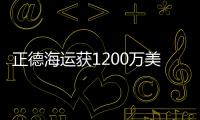 正德海运获1200万美